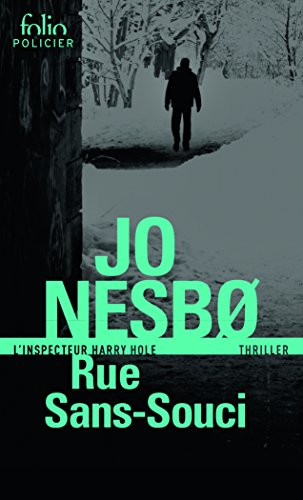 folio
POLICIER

JO
NESBØ

L'INSPECTEUR HARRY HOLE
THRILLER

Rue
Sans-Souci